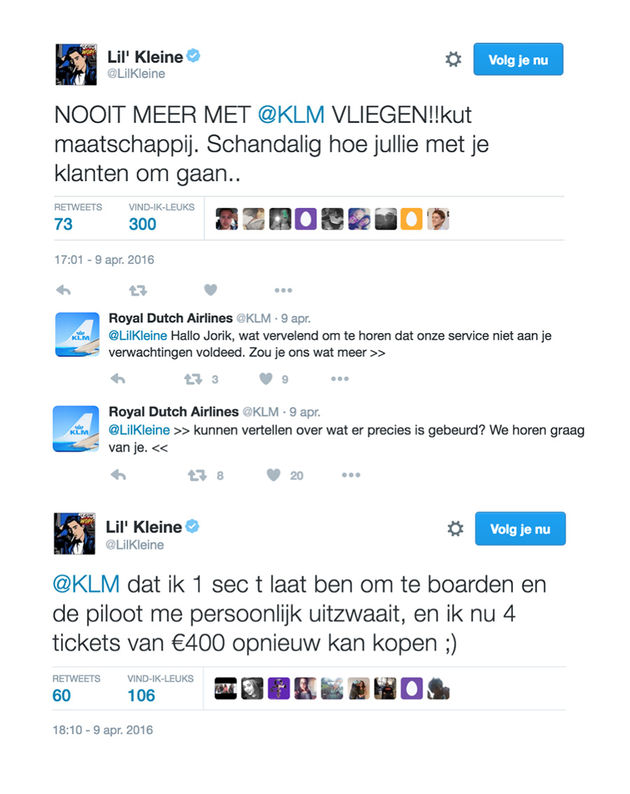 Lil' Kleine
@LilKleine

Volg je nu

NOOIT MEER MET @KLM VLIEGEN!!kut maatschappij. Schandalig hoe jullie met je klanten om gaan..

RETWEETS 73
VIND-IK-LEUKS 300

17:01 - 9 apr. 2016

Royal Dutch Airlines @KLM · 9 apr.
@LilKleine Hallo Jorik, wat vervelend om te horen dat onze service niet aan je verwachtingen voldeed. Zou je ons wat meer >>

3 9

Royal Dutch Airlines @KLM · 9 apr.
@LilKleine >> kunnen vertellen over wat er precies is gebeurd? We horen graag van je. <<

8 20

Lil' Kleine
@LilKleine

Volg je nu

@KLM dat ik 1 sec t laat ben om te boarden en de piloot me persoonlijk uitzwaait, en ik nu 4 tickets van €400 opnieuw kan kopen ;)

RETWEETS 60
VIND-IK-LEUKS 106

18:10 - 9 apr. 2016